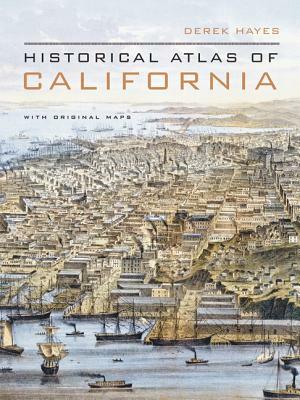 DEREK HAYES

HISTORICAL ATLAS OF
CALIFORNIA

WITH ORIGINAL MAPS